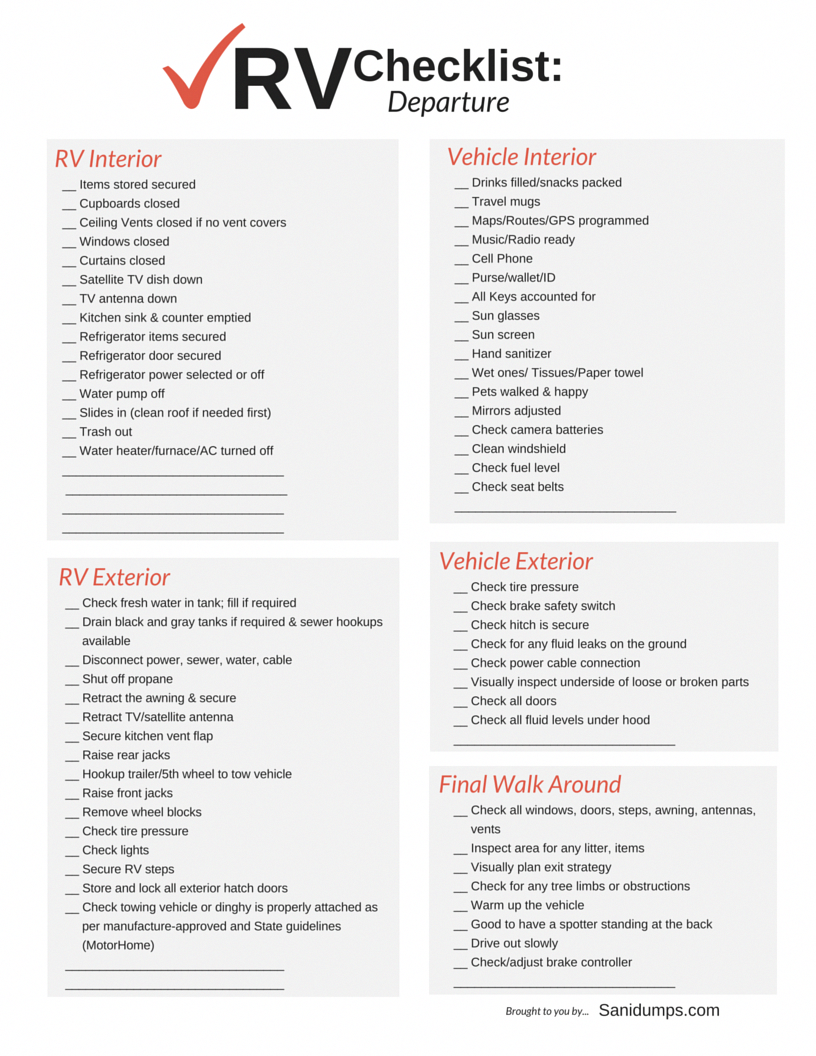 ✓RV Checklist:
Departure

RV Interior
____ Items stored secured
____ Cupboards closed
____ Ceiling Vents closed if no vent covers
____ Windows closed
____ Curtains closed
____ Satellite TV dish down
____ TV antenna down
____ Kitchen sink & counter emptied
____ Refrigerator items secured
____ Refrigerator door secured
____ Refrigerator power selected or off
____ Water pump off
____ Slides in (clean roof if needed first)
____ Trash out
____ Water heater/furnace/AC turned off
____
____
____
____

RV Exterior
____ Check fresh water in tank; fill if required
____ Drain black and gray tanks if required & sewer hookups available
____ Disconnect power, sewer, water, cable
____ Shut off propane
____ Retract the awning & secure
____ Retract TV/satellite antenna
____ Secure kitchen vent flap
____ Raise rear jacks
____ Hookup trailer/5th wheel to tow vehicle
____ Raise front jacks
____ Remove wheel blocks
____ Check tire pressure
____ Check lights
____ Secure RV steps
____ Store and lock all exterior hatch doors
____ Check towing vehicle or dinghy is properly attached as per manufacture-approved and State guidelines (MotorHome)
____
____

Vehicle Interior
____ Drinks filled/snacks packed
____ Travel mugs
____ Maps/Routes/GPS programmed
____ Music/Radio ready
____ Cell Phone
____ Purse/wallet/ID
____ All Keys accounted for
____ Sun glasses
____ Sun screen
____ Hand sanitizer
____ Wet ones/ Tissues/Paper towel
____ Pets walked & happy
____ Mirrors adjusted
____ Check camera batteries
____ Clean windshield
____ Check fuel level
____ Check seat belts
____

Vehicle Exterior
____ Check tire pressure
____ Check brake safety switch
____ Check hitch is secure
____ Check for any fluid leaks on the ground
____ Check power cable connection
____ Visually inspect underside of loose or broken parts
____ Check all doors
____ Check all fluid levels under hood
____

Final Walk Around
____ Check all windows, doors, steps, awning, antennas, vents
____ Inspect area for any litter, items
____ Visually plan exit strategy
____ Check for any tree limbs or obstructions
____ Warm up the vehicle
____ Good to have a spotter standing at the back
____ Drive out slowly
____ Check/adjust brake controller
____

Brought to you by... Sanidumps.com